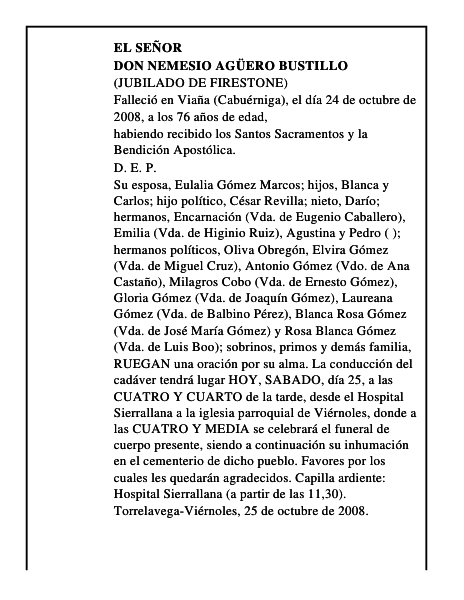 EL SEÑOR
DON NEMESIO AGÜERO BUSTILLO
(JUBILADO DE FIRESTONE)
Falleció en Viaña (Cabuérniga), el día 24 de octubre de 2008, a los 76 años de edad,
habiendo recibido los Santos Sacramentos y la Bendición Apostólica.
D. E. P.
Su esposa, Eulalia Gómez Marcos; hijos, Blanca y Carlos; hijo político, César Revilla; nieto, Darío; hermanos, Encarnación (Vda. de Eugenio Caballero), Emilia (Vda. de Higinio Ruiz), Agustina y Pedro ( ); hermanos políticos, Oliva Obregón, Elvira Gómez (Vda. de Miguel Cruz), Antonio Gómez (Vdo. de Ana Castaño), Milagros Cobo (Vda. de Ernesto Gómez), Gloria Gómez (Vda. de Joaquín Gómez), Laureana Gómez (Vda. de Balbino Pérez), Blanca Rosa Gómez (Vda. de José María Gómez) y Rosa Blanca Gómez (Vda. de Luis Boo); sobrinos, primos y demás familia, RUEGAN una oración por su alma. La conducción del cadáver tendrá lugar HOY, SABADO, día 25, a las CUATRO Y CUARTO de la tarde, desde el Hospital Sierrallana a la iglesia parroquial de Viérnoles, donde a las CUATRO Y MEDIA se celebrará el funeral de cuerpo presente, siendo a continuación su inhumación en el cementerio de dicho pueblo. Favores por los cuales les quedarán agradecidos. Capilla ardiente: Hospital Sierrallana (a partir de las 11,30).
Torrelavega-Viérnoles, 25 de octubre de 2008.